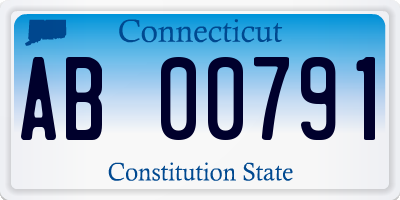 Connecticut

AB 00791

Constitution State